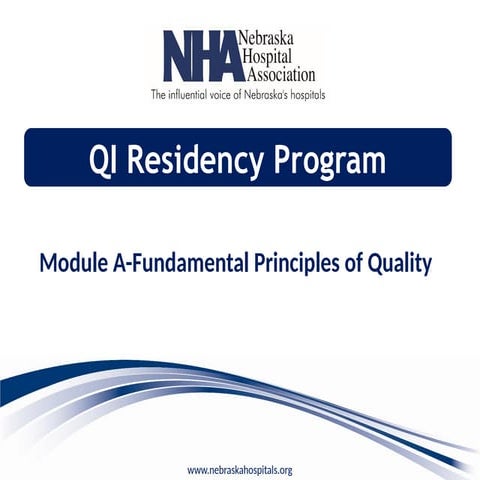 NHA Nebraska Hospital Association
The influential voice of Nebraska's hospitals

QI Residency Program

Module A-Fundamental Principles of Quality

www.nebraskahospitals.org